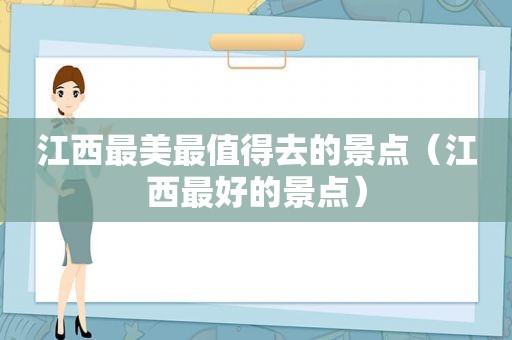 江西最美最值得去的景点（江西最好的景点）